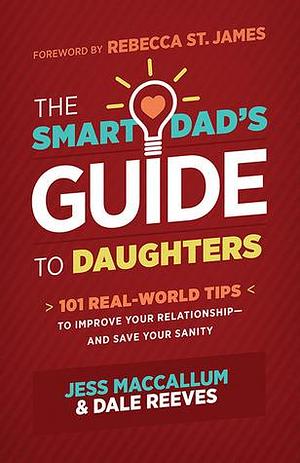 FOREWORD BY REBECCA ST. JAMES

THE SMART DAD'S GUIDE TO DAUGHTERS

> 101 REAL-WORLD TIPS <
TO IMPROVE YOUR RELATIONSHIP—
AND SAVE YOUR SANITY

JESS MACCALLUM
& DALE REEVES